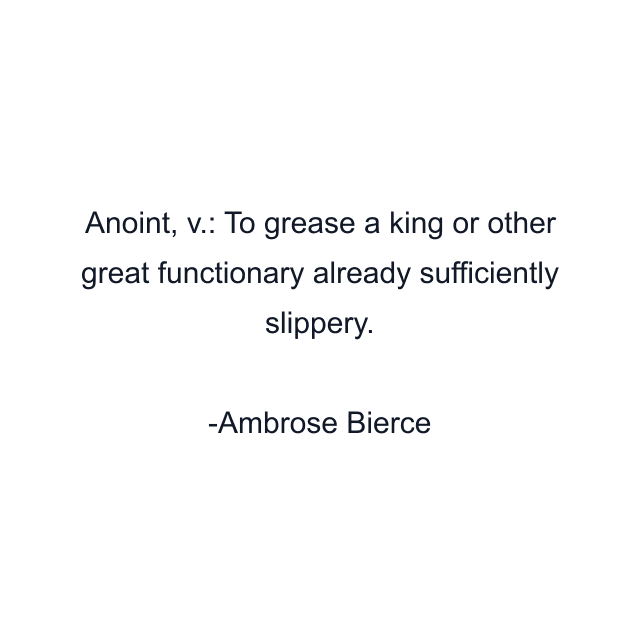 Anoint, v.: To grease a king or other great functionary already sufficiently slippery.

-Ambrose Bierce